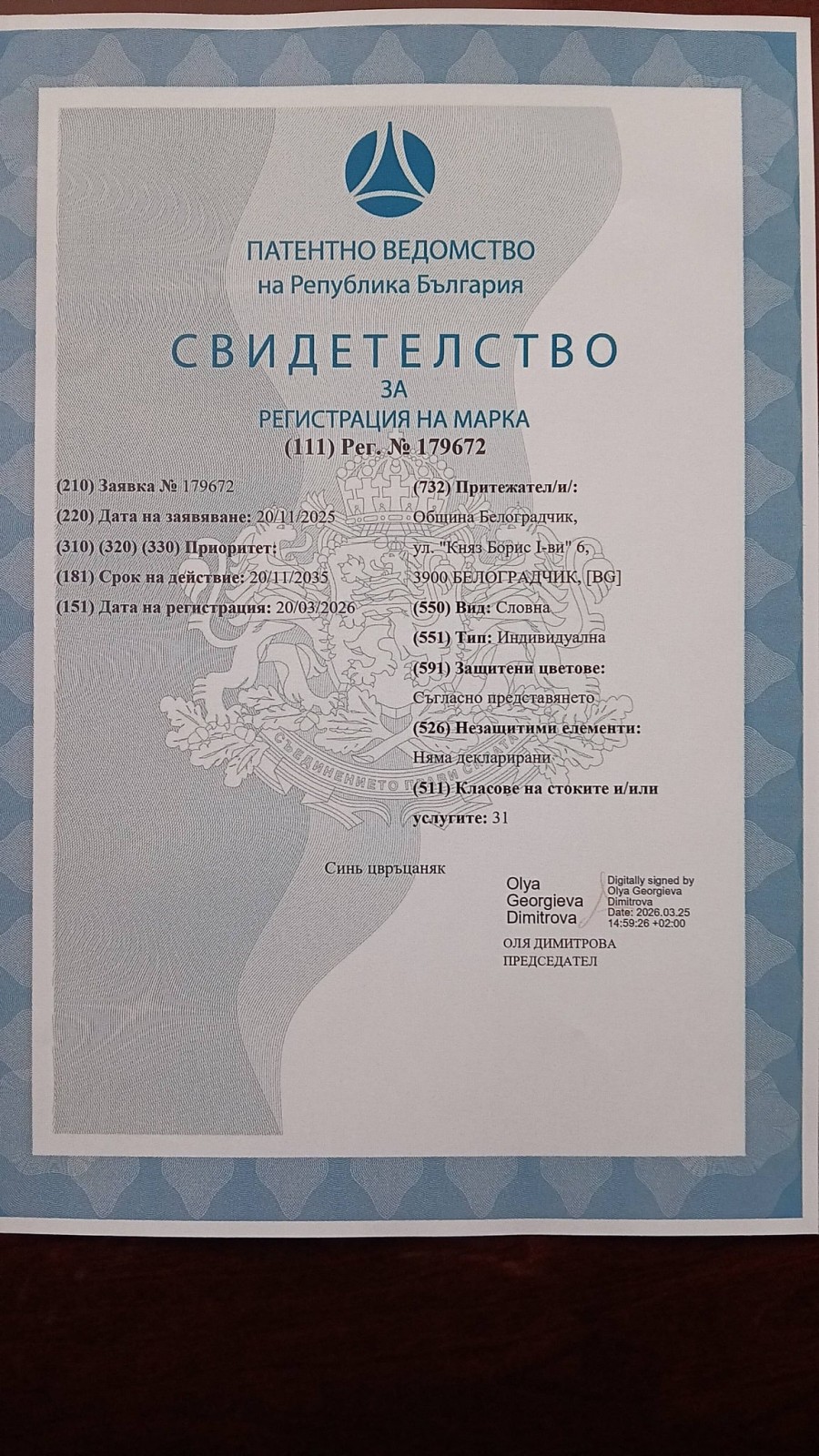 ПАТЕНТНО ВЕДОМСТВО
на Република България

СВИДЕТЕЛСТВО
ЗА
РЕГИСТРАЦИЯ НА МАРКА
(111) Рег. № 179672

(210) Заявка № 179672
(220) Дата на заявяване: 20/11/2025
(310) (320) (330) Приоритет:
(181) Срок на действие: 20/11/2035
(151) Дата на регистрация: 20/03/2026

(732) Притежател/и/:
Община Белоградчик,
ул. "Княз Борис I-ви" 6,
3900 БЕЛОГРАДЧИК, [BG]
(550) Вид: Словна
(551) Тип: Индивидуална
(591) Защитени цветове:
Съгласно представянето
(526) Незащитими елементи:
Няма декларирани
(511) Класове на стоките и/или услугите: 31

СЪЕДИНЕНИЕТО ПРАВИ СИЛАТА

Синь цвръцаняк

Olya Georgieva Dimitrova
Digitally signed by Olya Georgieva Dimitrova
Date: 2026.03.25 14:59:26 +02:00
ОЛЯ ДИМИТРОВА
ПРЕДСЕДАТЕЛ